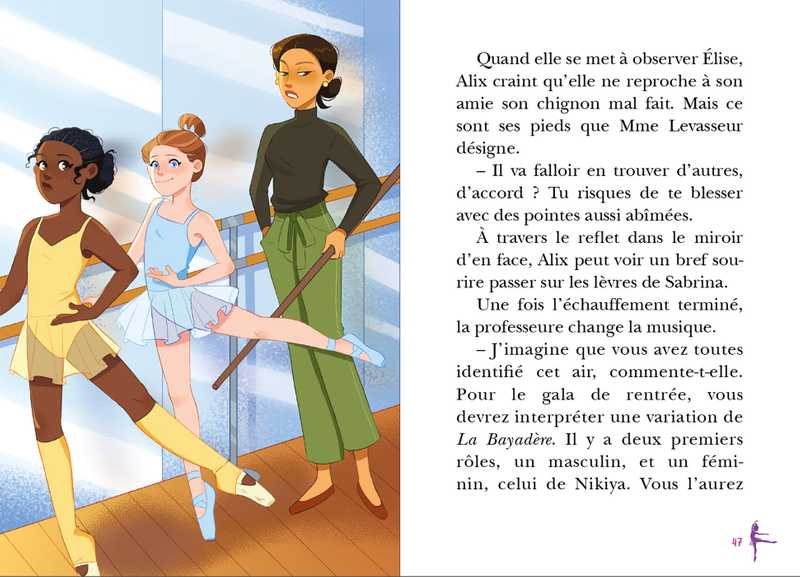 Quand elle se met à observer Élise, Alix craint qu'elle ne reproche à son amie son chignon mal fait. Mais ce sont ses pieds que Mme Levasseur désigne.

– Il va falloir en trouver d'autres, d'accord ? Tu risques de te blesser avec des pointes aussi abîmées.

À travers le reflet dans le miroir d'en face, Alix peut voir un bref sourire passer sur les lèvres de Sabrina.

Une fois l'échauffement terminé, la professeure change la musique.

– J'imagine que vous avez toutes identifié cet air, commente-t-elle. Pour le gala de rentrée, vous devrez interpréter une variation de La Bayadère. Il y a deux premiers rôles, un masculin, et un féminin, celui de Nikiya. Vous l'aurez

47